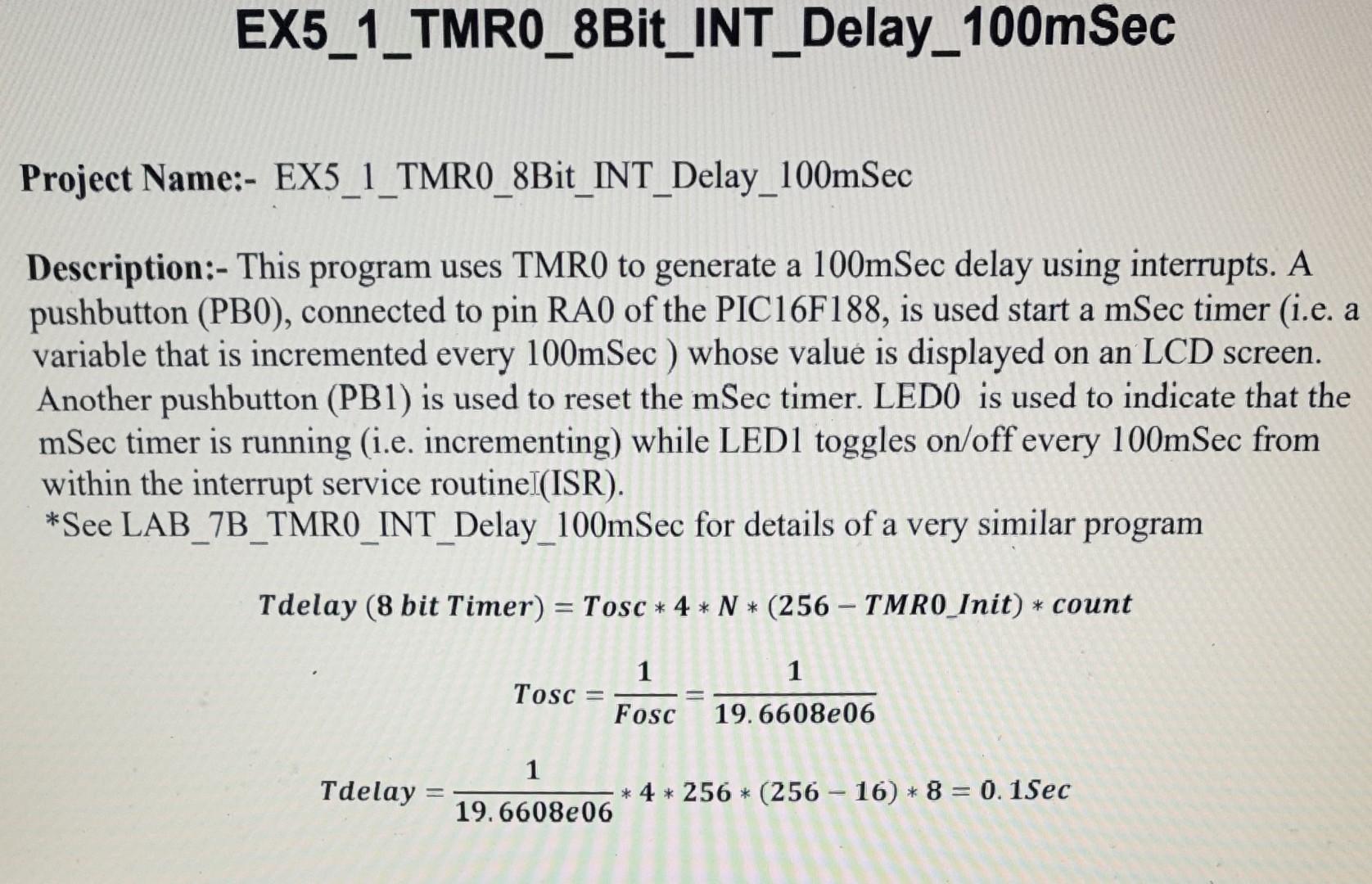 EX5_1_TMR0_8Bit_INT_Delay_100mSec

Project Name:- EX5_1_TMR0_8Bit_INT_Delay_100mSec

Description:- This program uses TMR0 to generate a 100mSec delay using interrupts. A pushbutton (PB0), connected to pin RA0 of the PIC16F188, is used start a mSec timer (i.e. a variable that is incremented every 100mSec ) whose value is displayed on an LCD screen. Another pushbutton (PB1) is used to reset the mSec timer. LED0 is used to indicate that the mSec timer is running (i.e. incrementing) while LED1 toggles on/off every 100mSec from within the interrupt service routine (ISR).
*See LAB_7B_TMR0_INT_Delay_100mSec for details of a very similar program

$Tdelay\ (8\ bit\ Timer) = Tosc * 4 * N * (256 - TMR0\_Init) * count$

$Tosc = \frac{1}{Fosc} = \frac{1}{19.6608e06}$

$Tdelay = \frac{1}{19.6608e06} * 4 * 256 * (256 - 16) * 8 = 0.1Sec$